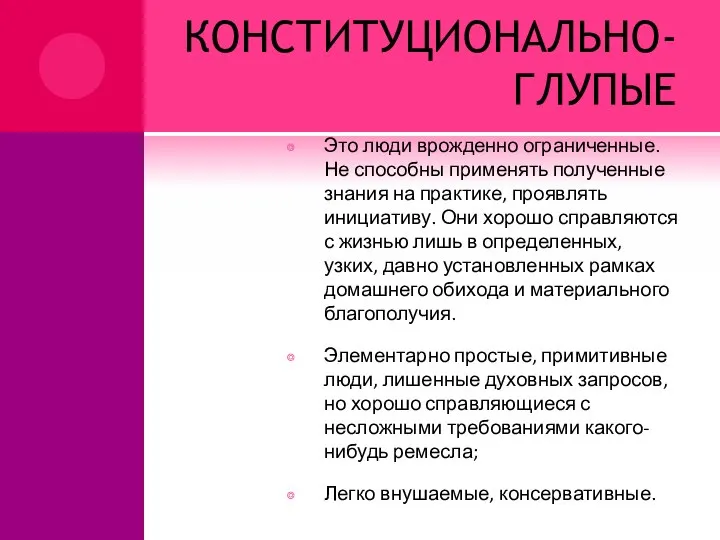 КОНСТИТУЦИОНАЛЬНО-ГЛУПЫЕ

Это люди врожденно ограниченные. Не способны применять полученные знания на практике, проявлять инициативу. Они хорошо справляются с жизнью лишь в определенных, узких, давно установленных рамках домашнего обихода и материального благополучия.

Элементарно простые, примитивные люди, лишенные духовных запросов, но хорошо справляющиеся с несложными требованиями какого-нибудь ремесла;

Легко внушаемые, консервативные.